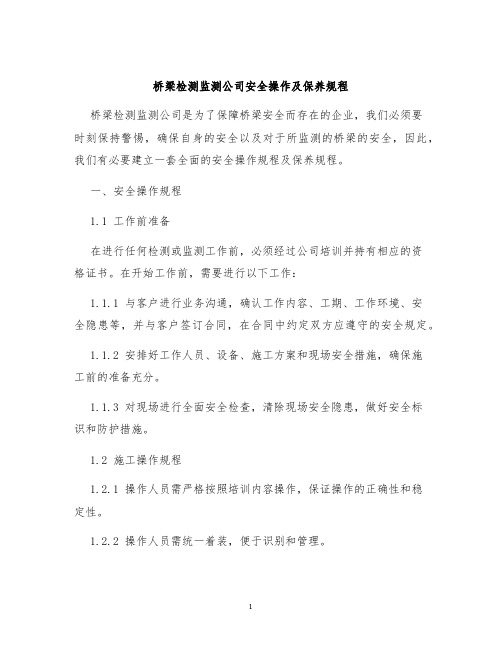 桥梁检测监测公司安全操作及保养规程

桥梁检测监测公司是为了保障桥梁安全而存在的企业，我们必须要时刻保持警惕，确保自身的安全以及对于所监测的桥梁的安全，因此，我们有必要建立一套全面的安全操作规程及保养规程。

一、安全操作规程

1.1 工作前准备

在进行任何检测或监测工作前，必须经过公司培训并持有相应的资格证书。在开始工作前，需要进行以下工作：

1.1.1 与客户进行业务沟通，确认工作内容、工期、工作环境、安全隐患等，并与客户签订合同，在合同中约定双方应遵守的安全规定。

1.1.2 安排好工作人员、设备、施工方案和现场安全措施，确保施工前的准备充分。

1.1.3 对现场进行全面安全检查，清除现场安全隐患，做好安全标识和防护措施。

1.2 施工操作规程

1.2.1 操作人员需严格按照培训内容操作，保证操作的正确性和稳定性。

1.2.2 操作人员需统一着装，便于识别和管理。

1